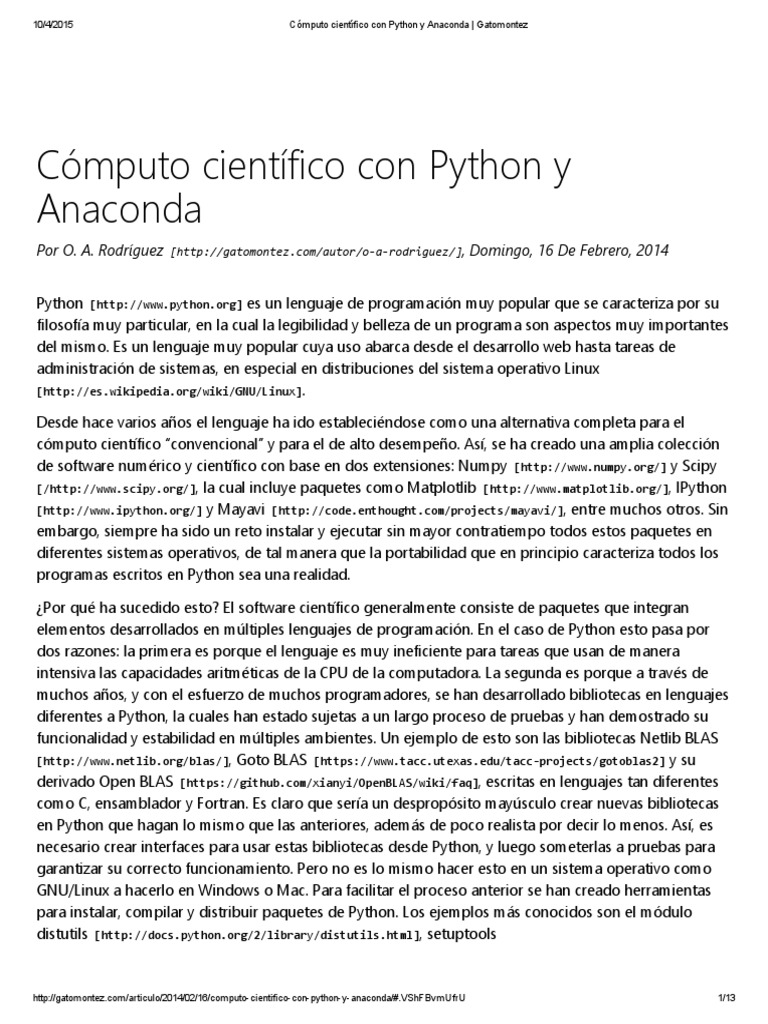 10/4/2015 Cómputo científico con Python y Anaconda | Gatomontez

Cómputo científico con Python y Anaconda

Por O. A. Rodríguez [http://gatomontez.com/autor/o-a-rodriguez/], Domingo, 16 De Febrero, 2014

Python [http://www.python.org] es un lenguaje de programación muy popular que se caracteriza por su filosofía muy particular, en la cual la legibilidad y belleza de un programa son aspectos muy importantes del mismo. Es un lenguaje muy popular cuya uso abarca desde el desarrollo web hasta tareas de administración de sistemas, en especial en distribuciones del sistema operativo Linux [http://es.wikipedia.org/wiki/GNU/Linux].

Desde hace varios años el lenguaje ha ido estableciéndose como una alternativa completa para el cómputo científico "convencional" y para el de alto desempeño. Así, se ha creado una amplia colección de software numérico y científico con base en dos extensiones: Numpy [http://www.numpy.org/] y Scipy [/http://www.scipy.org/], la cual incluye paquetes como Matplotlib [http://www.matplotlib.org/], IPython [http://www.ipython.org/] y Mayavi [http://code.enthought.com/projects/mayavi/], entre muchos otros. Sin embargo, siempre ha sido un reto instalar y ejecutar sin mayor contratiempo todos estos paquetes en diferentes sistemas operativos, de tal manera que la portabilidad que en principio caracteriza todos los programas escritos en Python sea una realidad.

¿Por qué ha sucedido esto? El software científico generalmente consiste de paquetes que integran elementos desarrollados en múltiples lenguajes de programación. En el caso de Python esto pasa por dos razones: la primera es porque el lenguaje es muy ineficiente para tareas que usan de manera intensiva las capacidades aritméticas de la CPU de la computadora. La segunda es porque a través de muchos años, y con el esfuerzo de muchos programadores, se han desarrollado bibliotecas en lenguajes diferentes a Python, la cuales han estado sujetas a un largo proceso de pruebas y han demostrado su funcionalidad y estabilidad en múltiples ambientes. Un ejemplo de esto son las bibliotecas Netlib BLAS [http://www.netlib.org/blas/], Goto BLAS [https://www.tacc.utexas.edu/tacc-projects/gotoblas2] y su derivado Open BLAS [https://github.com/xianyi/OpenBLAS/wiki/faq], escritas en lenguajes tan diferentes como C, ensamblador y Fortran. Es claro que sería un despropósito mayúsculo crear nuevas bibliotecas en Python que hagan lo mismo que las anteriores, además de poco realista por decir lo menos. Así, es necesario crear interfaces para usar estas bibliotecas desde Python, y luego someterlas a pruebas para garantizar su correcto funcionamiento. Pero no es lo mismo hacer esto en un sistema operativo como GNU/Linux a hacerlo en Windows o Mac. Para facilitar el proceso anterior se han creado herramientas para instalar, compilar y distribuir paquetes de Python. Los ejemplos más conocidos son el módulo distutils [http://docs.python.org/2/library/distutils.html], setuptools

http://gatomontez.com/articulo/2014/02/16/computo-cientifico-con-python-y-anaconda/#.VShFBvmUfrU 1/13